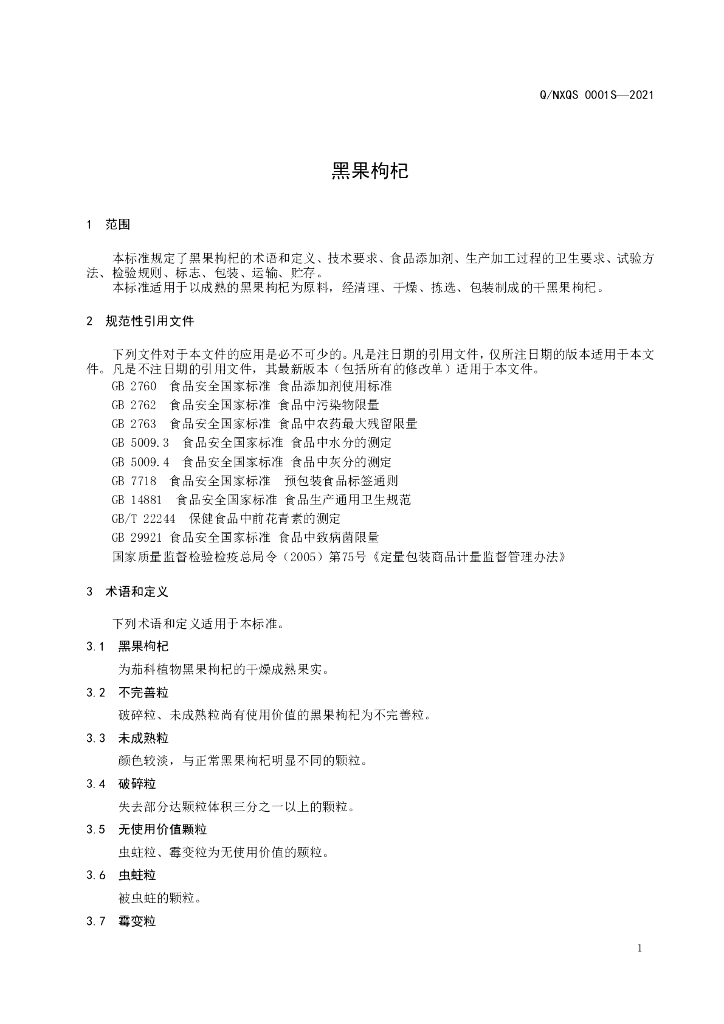 Q/NXQS 0001S—2021

黑果枸杞

1 范围

本标准规定了黑果枸杞的术语和定义、技术要求、食品添加剂、生产加工过程的卫生要求、试验方法、检验规则、标志、包装、运输、贮存。

本标准适用于以成熟的黑果枸杞为原料，经清理、干燥、拣选、包装制成的干黑果枸杞。

2 规范性引用文件

下列文件对于本文件的应用是必不可少的。凡是注日期的引用文件，仅所注日期的版本适用于本文件。凡是不注日期的引用文件，其最新版本（包括所有的修改单）适用于本文件。

GB 2760 食品安全国家标准 食品添加剂使用标准

GB 2762 食品安全国家标准 食品中污染物限量

GB 2763 食品安全国家标准 食品中农药最大残留限量

GB 5009.3 食品安全国家标准 食品中水分的测定

GB 5009.4 食品安全国家标准 食品中灰分的测定

GB 7718 食品安全国家标准 预包装食品标签通则

GB 14881 食品安全国家标准 食品生产通用卫生规范

GB/T 22244 保健食品中前花青素的测定

GB 29921 食品安全国家标准 食品中致病菌限量

国家质量监督检验检疫总局令（2005）第75号《定量包装商品计量监督管理办法》

3 术语和定义

下列术语和定义适用于本标准。

3.1 黑果枸杞

为茄科植物黑果枸杞的干燥成熟果实。

3.2 不完善粒

破碎粒、未成熟粒尚有使用价值的黑果枸杞为不完善粒。

3.3 未成熟粒

颜色较淡，与正常黑果枸杞明显不同的颗粒。

3.4 破碎粒

失去部分达颗粒体积三分之一以上的颗粒。

3.5 无使用价值颗粒

虫蛀粒、霉变粒为无使用价值的颗粒。

3.6 虫蛀粒

被虫蛀的颗粒。

3.7 霉变粒

1